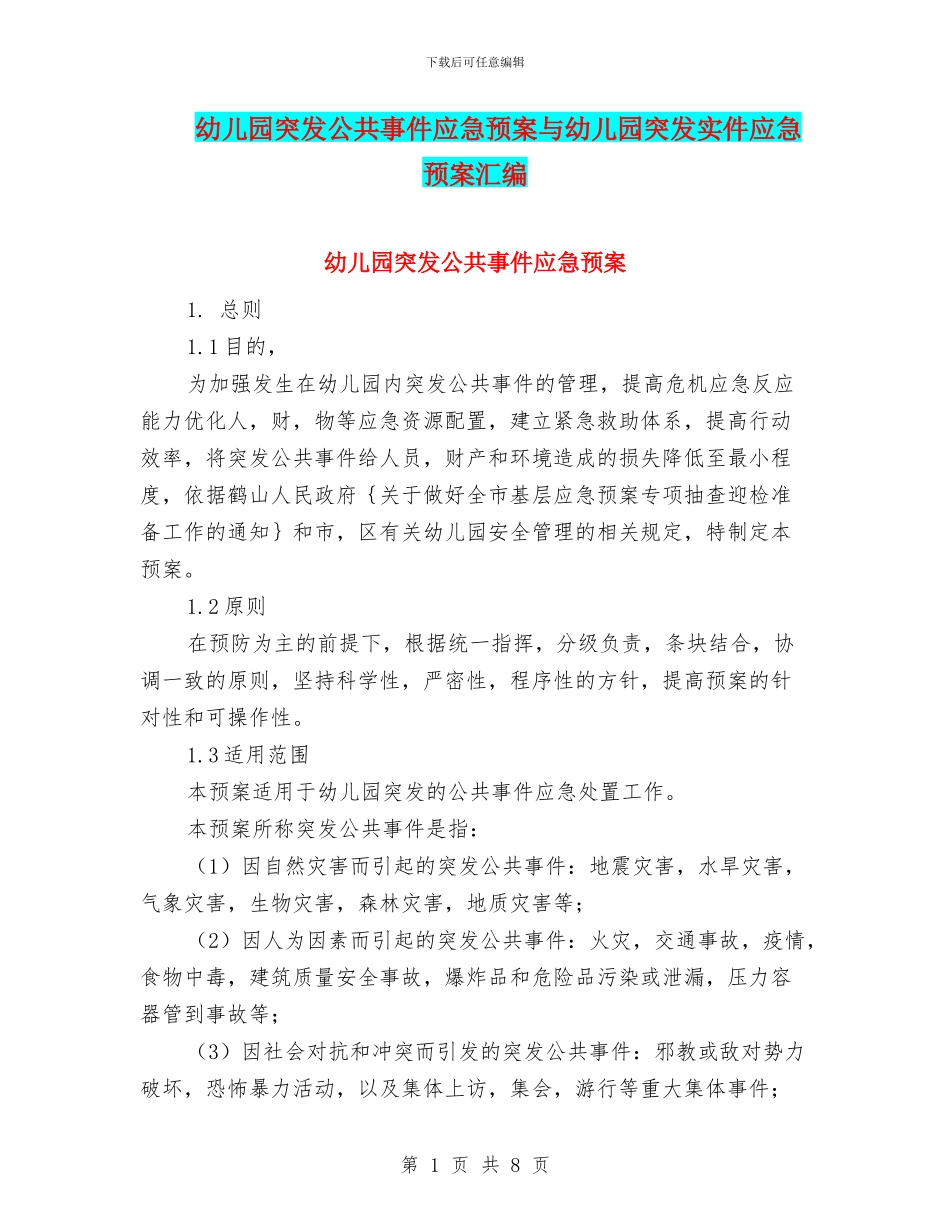 下载后可任意编辑

幼儿园突发公共事件应急预案与幼儿园突发实件应急预案汇编

幼儿园突发公共事件应急预案

1. 总则

1.1 目的，

为加强发生在幼儿园内突发公共事件的管理，提高危机应急反应能力优化人，财，物等应急资源配置，建立紧急救助体系，提高行动效率，将突发公共事件给人员，财产和环境造成的损失降低至最小程度，依据鹤山人民政府｛关于做好全市基层应急预案专项抽查迎检准备工作的通知｝和市，区有关幼儿园安全管理的相关规定，特制定本预案。

1.2 原则

在预防为主的前提下，根据统一指挥，分级负责，条块结合，协调一致的原则，坚持科学性，严密性，程序性的方针，提高预案的针对性和可操作性。

1.3 适用范围

本预案适用于幼儿园突发的公共事件应急处置工作。

本预案所称突发公共事件是指：

（1）因自然灾害而引起的突发公共事件：地震灾害，水旱灾害，气象灾害，生物灾害，森林灾害，地质灾害等；

（2）因人为因素而引起的突发公共事件：火灾，交通事故，疫情，食物中毒，建筑质量安全事故，爆炸品和危险品污染或泄漏，压力容器管到事故等；

（3）因社会对抗和冲突而引发的突发公共事件：邪教或敌对势力破坏，恐怖暴力活动，以及集体上访，集会，游行等重大集体事件；

第 1 页 共 8 页